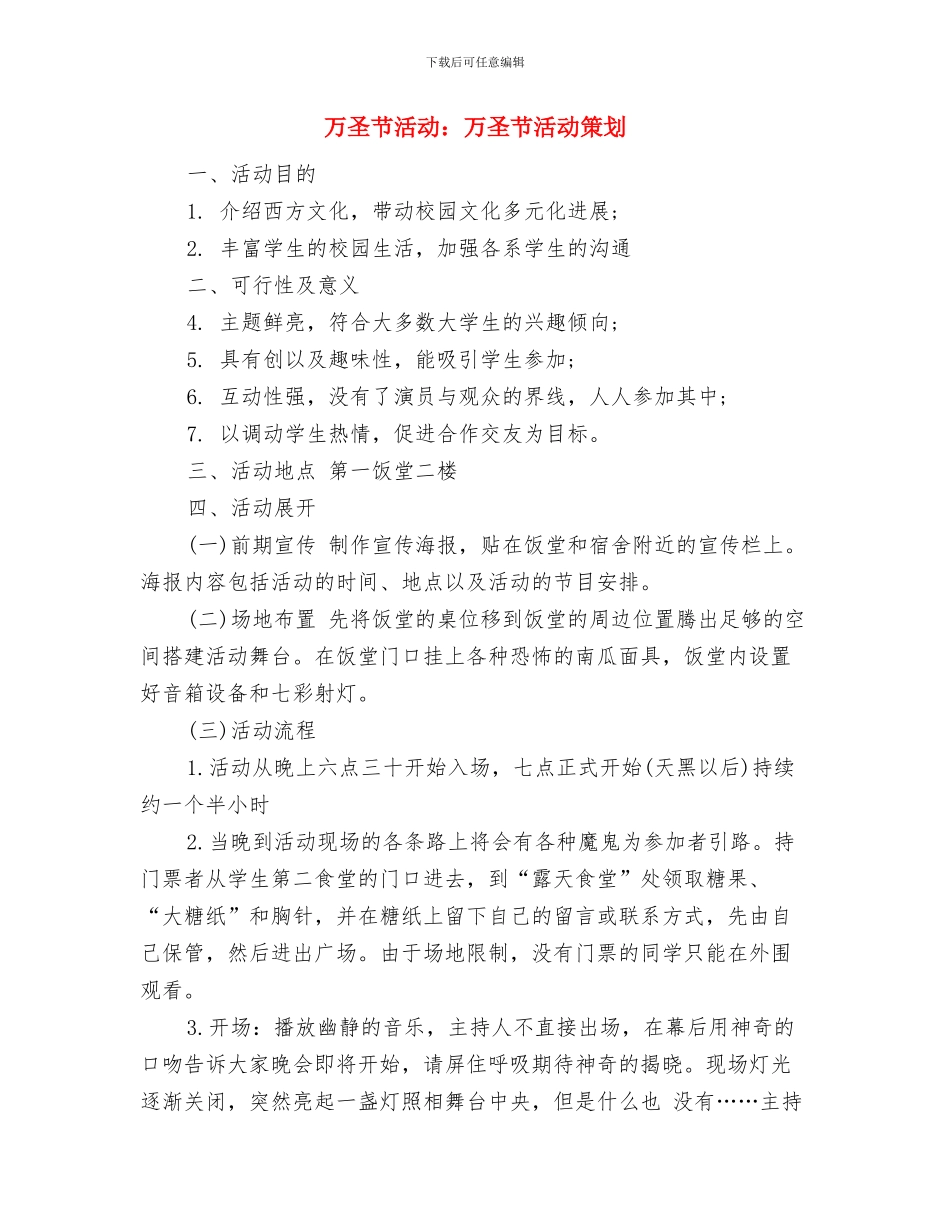 下载后可任意编辑

万圣节活动：万圣节活动策划

一、活动目的

1. 介绍西方文化，带动校园文化多元化进展；

2. 丰富学生的校园生活，加强各系学生的沟通

二、可行性及意义

4. 主题鲜亮，符合大多数大学生的兴趣倾向；

5. 具有创以及趣味性，能吸引学生参加；

6. 互动性强，没有了演员与观众的界线，人人参加其中；

7. 以调动学生热情，促进合作交友为目标。

三、活动地点 第一饭堂二楼

四、活动展开

(一)前期宣传 制作宣传海报，贴在饭堂和宿舍附近的宣传栏上。海报内容包括活动的时间、地点以及活动的节目安排。

(二)场地布置 先将饭堂的桌位移到饭堂的周边位置腾出足够的空间搭建活动舞台。在饭堂门口挂上各种恐怖的南瓜面具，饭堂内设置好音箱设备和七彩射灯。

(三)活动流程

1.活动从晚上六点三十开始入场，七点正式开始(天黑以后)持续约一个半小时

2.当晚到活动现场的各条路上将会有各种魔鬼为参加者引路。持门票者从学生第二食堂的门口进去，到“露天食堂”处领取糖果、“大糖纸”和胸针，并在糖纸上留下自己的留言或联系方式，先由自己保管，然后进出广场。由于场地限制，没有门票的同学只能在外围观看。

3.开场：播放幽静的音乐，主持人不直接出场，在幕后用神奇的口吻告诉大家晚会即将开始，请屏住呼吸期待神奇的揭晓。现场灯光逐渐关闭，突然亮起一盏灯照相舞台中央，但是什么也 没有……主持